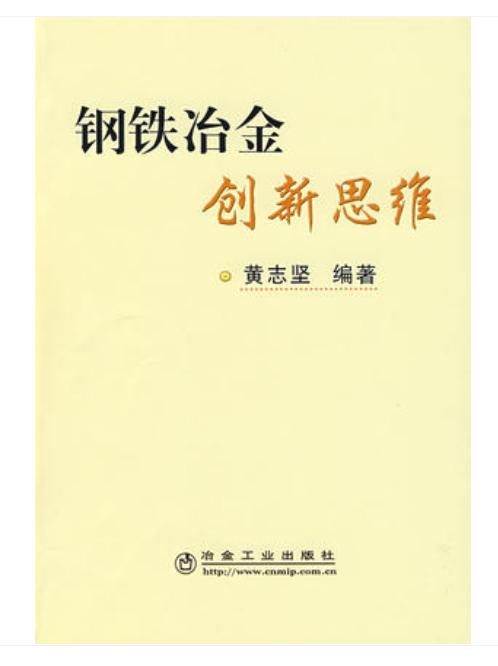 钢铁冶金
创新思维

黄志坚 编著

冶金工业出版社
http://www.cnmip.com.cn